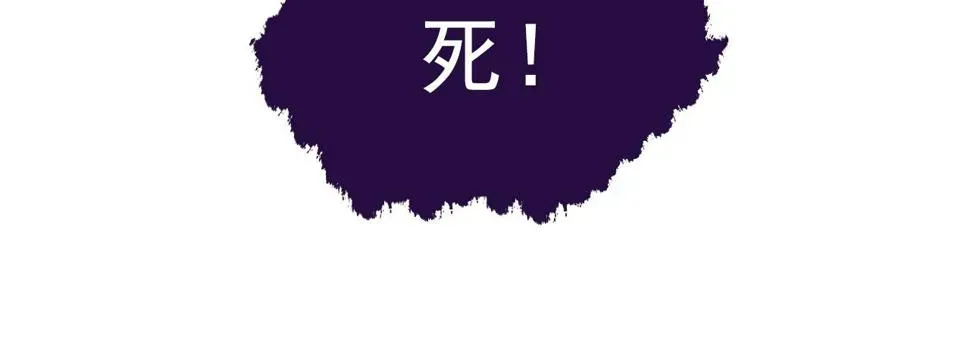 死！